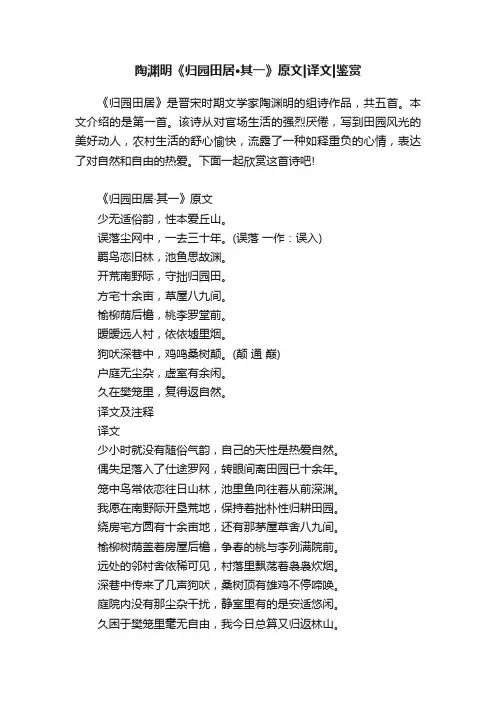 陶渊明《归园田居•其一》原文|译文|鉴赏

《归园田居》是晋宋时期文学家陶渊明的组诗作品，共五首。本文介绍的是第一首。该诗从对官场生活的强烈厌倦，写到田园风光的美好动人，农村生活的舒心愉快，流露了一种如释重负的心情，表达了对自然和自由的热爱。下面一起欣赏这首诗吧!

《归园田居·其一》原文
少无适俗韵，性本爱丘山。
误落尘网中，一去三十年。(误落 一作：误入)
羁鸟恋旧林，池鱼思故渊。
开荒南野际，守拙归园田。
方宅十余亩，草屋八九间。
榆柳荫后檐，桃李罗堂前。
暧暧远人村，依依墟里烟。
狗吠深巷中，鸡鸣桑树颠。(颠 通 巅)
户庭无尘杂，虚室有余闲。
久在樊笼里，复得返自然。
译文及注释
译文
少小时就没有随俗气韵，自己的天性是热爱自然。
偶失足落入了仕途罗网，转眼间离田园已十余年。
笼中鸟常依恋往日山林，池里鱼向往着从前深渊。
我愿在南野际开垦荒地，保持着拙朴性归耕田园。
绕房宅方圆有十余亩地，还有那茅屋草舍八九间。
榆柳树荫盖着房屋后檐，争春的桃与李列满院前。
远处的邻村舍依稀可见，村落里飘荡着袅袅炊烟。
深巷中传来了几声狗吠，桑树顶有雄鸡不停啼唤。
庭院内没有那尘杂干扰，静室里有的是安适悠闲。
久困于樊笼里毫无自由，我今日总算又归返林山。